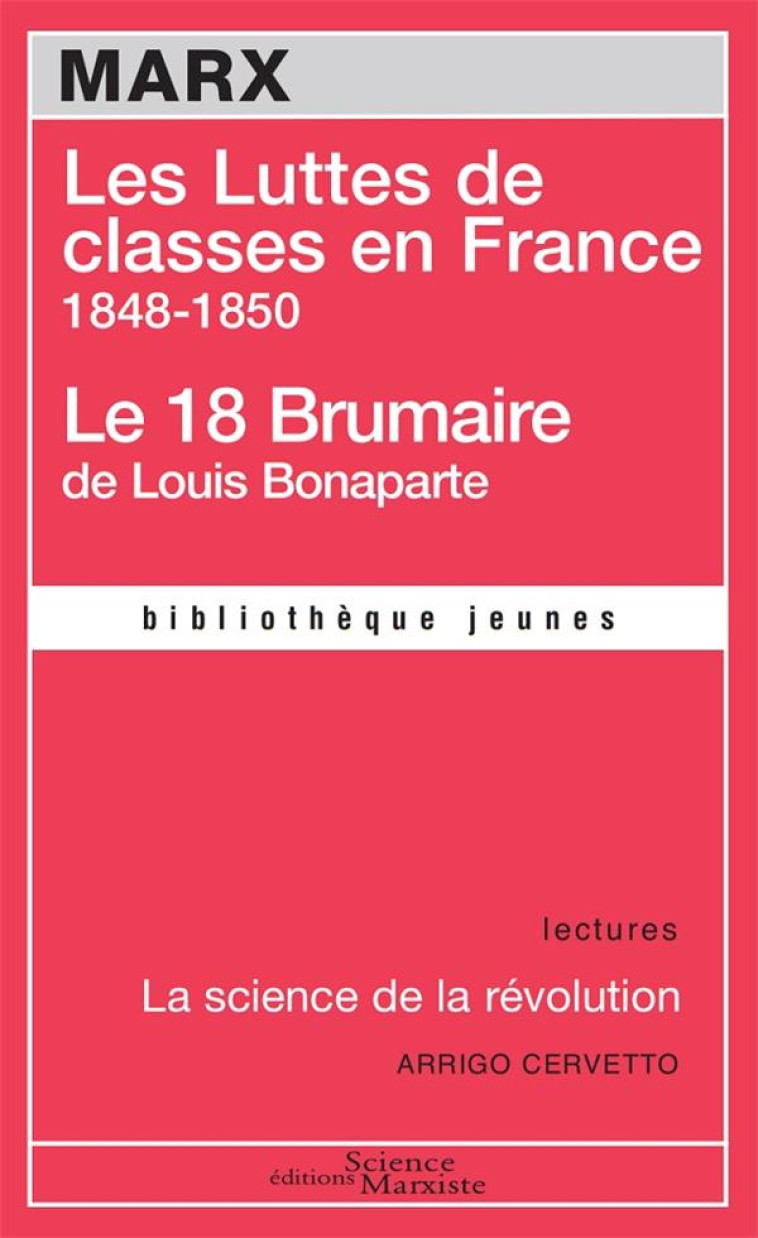 MARX

Les Luttes de classes en France
1848-1850

Le 18 Brumaire
de Louis Bonaparte

bibliothèque jeunes

lectures

La science de la révolution

ARRIGO CERVETTO

éditions Science Marxiste